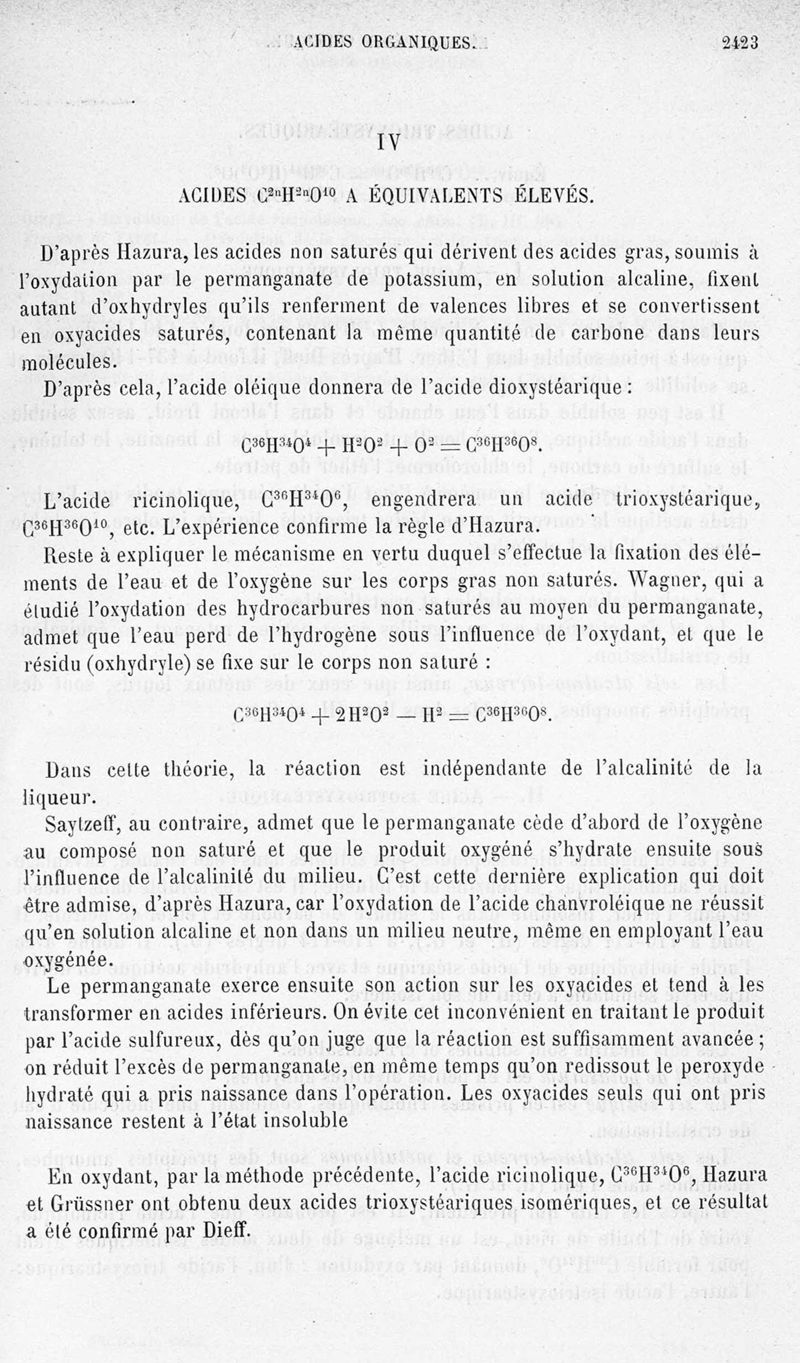 ACIDES ORGANIQUES. 2423

IV

ACIDES $C^{2n}H^{2n}O^{10}$ A ÉQUIVALENTS ÉLEVÉS.

D'après Hazura, les acides non saturés qui dérivent des acides gras, soumis à l'oxydation par le permanganate de potassium, en solution alcaline, fixent autant d'oxhydryles qu'ils renferment de valences libres et se convertissent en oxyacides saturés, contenant la même quantité de carbone dans leurs molécules.

D'après cela, l'acide oléique donnera de l'acide dioxystéarique :

$C^{36}H^{34}O^{4} + H^{2}O^{2} + O^{2} = C^{36}H^{36}O^{8}$.

L'acide ricinolique, $C^{36}H^{34}O^{6}$, engendrera un acide trioxystéarique, $C^{36}H^{36}O^{10}$, etc. L'expérience confirme la règle d'Hazura.

Reste à expliquer le mécanisme en vertu duquel s'effectue la fixation des éléments de l'eau et de l'oxygène sur les corps gras non saturés. Wagner, qui a étudié l'oxydation des hydrocarbures non saturés au moyen du permanganate, admet que l'eau perd de l'hydrogène sous l'influence de l'oxydant, et que le résidu (oxhydryle) se fixe sur le corps non saturé :

$C^{36}H^{34}O^{4} + 2H^{2}O^{2} - H^{2} = C^{36}H^{36}O^{8}$.

Dans cette théorie, la réaction est indépendante de l'alcalinité de la liqueur.

Saytzeff, au contraire, admet que le permanganate cède d'abord de l'oxygène au composé non saturé et que le produit oxygéné s'hydrate ensuite sous l'influence de l'alcalinité du milieu. C'est cette dernière explication qui doit être admise, d'après Hazura, car l'oxydation de l'acide chanvroléique ne réussit qu'en solution alcaline et non dans un milieu neutre, même en employant l'eau oxygénée.

Le permanganate exerce ensuite son action sur les oxyacides et tend à les transformer en acides inférieurs. On évite cet inconvénient en traitant le produit par l'acide sulfureux, dès qu'on juge que la réaction est suffisamment avancée ; on réduit l'excès de permanganate, en même temps qu'on redissout le peroxyde hydraté qui a pris naissance dans l'opération. Les oxyacides seuls qui ont pris naissance restent à l'état insoluble

En oxydant, par la méthode précédente, l'acide ricinolique, $C^{36}H^{34}O^{6}$, Hazura et Grüssner ont obtenu deux acides trioxystéariques isomériques, et ce résultat a été confirmé par Dieff.